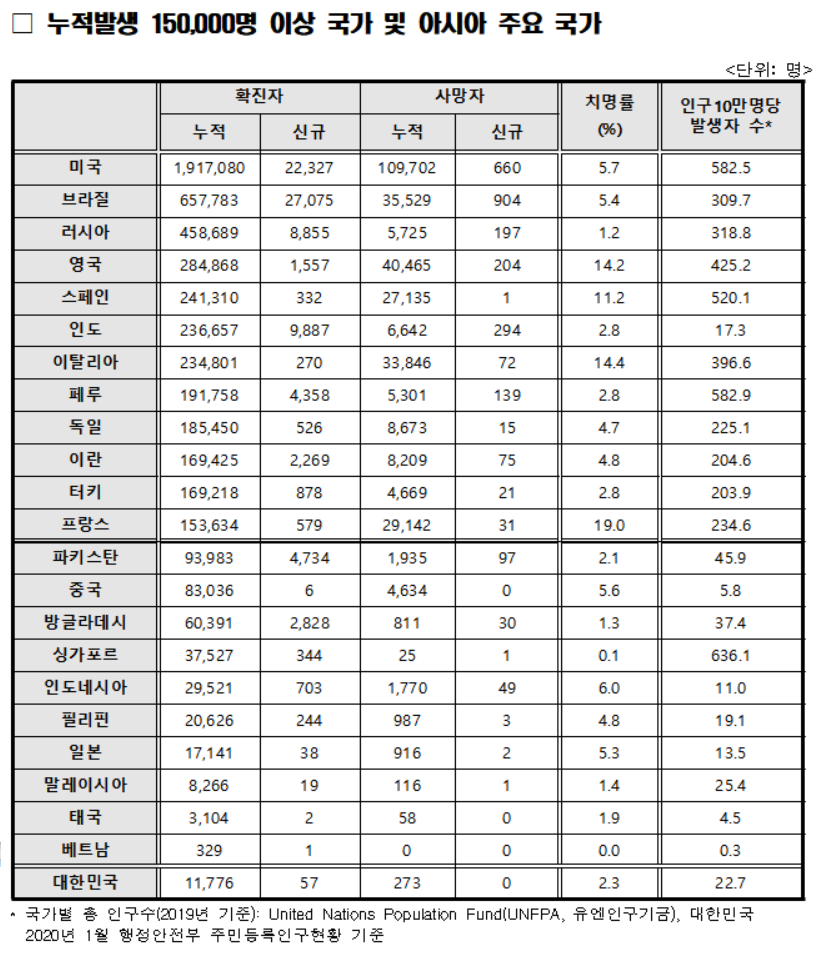 □ 누적발생 150,000명 이상 국가 및 아시아 주요 국가

<단위: 명>

| | 확진자 누적 | 확진자 신규 | 사망자 누적 | 사망자 신규 | 치명률 (%) | 인구10만명당 발생자 수* |
|---|---|---|---|---|---|---|
| 미국 | 1,917,080 | 22,327 | 109,702 | 660 | 5.7 | 582.5 |
| 브라질 | 657,783 | 27,075 | 35,529 | 904 | 5.4 | 309.7 |
| 러시아 | 458,689 | 8,855 | 5,725 | 197 | 1.2 | 318.8 |
| 영국 | 284,868 | 1,557 | 40,465 | 204 | 14.2 | 425.2 |
| 스페인 | 241,310 | 332 | 27,135 | 1 | 11.2 | 520.1 |
| 인도 | 236,657 | 9,887 | 6,642 | 294 | 2.8 | 17.3 |
| 이탈리아 | 234,801 | 270 | 33,846 | 72 | 14.4 | 396.6 |
| 페루 | 191,758 | 4,358 | 5,301 | 139 | 2.8 | 582.9 |
| 독일 | 185,450 | 526 | 8,673 | 15 | 4.7 | 225.1 |
| 이란 | 169,425 | 2,269 | 8,209 | 75 | 4.8 | 204.6 |
| 터키 | 169,218 | 878 | 4,669 | 21 | 2.8 | 203.9 |
| 프랑스 | 153,634 | 579 | 29,142 | 31 | 19.0 | 234.6 |
| 파키스탄 | 93,983 | 4,734 | 1,935 | 97 | 2.1 | 45.9 |
| 중국 | 83,036 | 6 | 4,634 | 0 | 5.6 | 5.8 |
| 방글라데시 | 60,391 | 2,828 | 811 | 30 | 1.3 | 37.4 |
| 싱가포르 | 37,527 | 344 | 25 | 1 | 0.1 | 636.1 |
| 인도네시아 | 29,521 | 703 | 1,770 | 49 | 6.0 | 11.0 |
| 필리핀 | 20,626 | 244 | 987 | 3 | 4.8 | 19.1 |
| 일본 | 17,141 | 38 | 916 | 2 | 5.3 | 13.5 |
| 말레이시아 | 8,266 | 19 | 116 | 1 | 1.4 | 25.4 |
| 태국 | 3,104 | 2 | 58 | 0 | 1.9 | 4.5 |
| 베트남 | 329 | 1 | 0 | 0 | 0.0 | 0.3 |
| 대한민국 | 11,776 | 57 | 273 | 0 | 2.3 | 22.7 |

* 국가별 총 인구수(2019년 기준): United Nations Population Fund(UNFPA, 유엔인구기금), 대한민국 2020년 1월 행정안전부 주민등록인구현황 기준